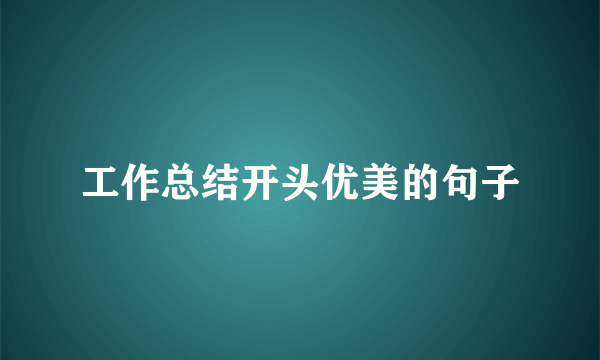 工作总结开头优美的句子